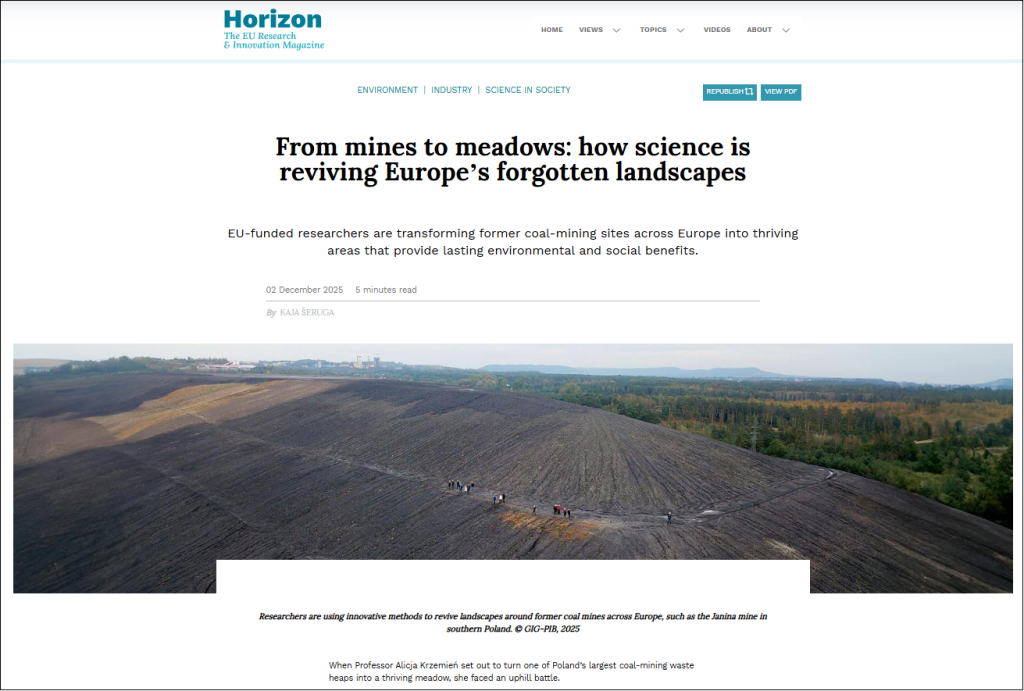 Horizon
The EU Research & Innovation Magazine

HOME VIEWS TOPICS VIDEOS ABOUT

ENVIRONMENT | INDUSTRY | SCIENCE IN SOCIETY

REPUBLISH VIEW PDF

From mines to meadows: how science is reviving Europe's forgotten landscapes

EU-funded researchers are transforming former coal-mining sites across Europe into thriving areas that provide lasting environmental and social benefits.

02 December 2025 5 minutes read

By KAJA ŠERUGA

Researchers are using innovative methods to revive landscapes around former coal mines across Europe, such as the Janina mine in southern Poland. © GIG-PIB, 2025

When Professor Alicja Krzemień set out to turn one of Poland's largest coal-mining waste heaps into a thriving meadow, she faced an uphill battle.